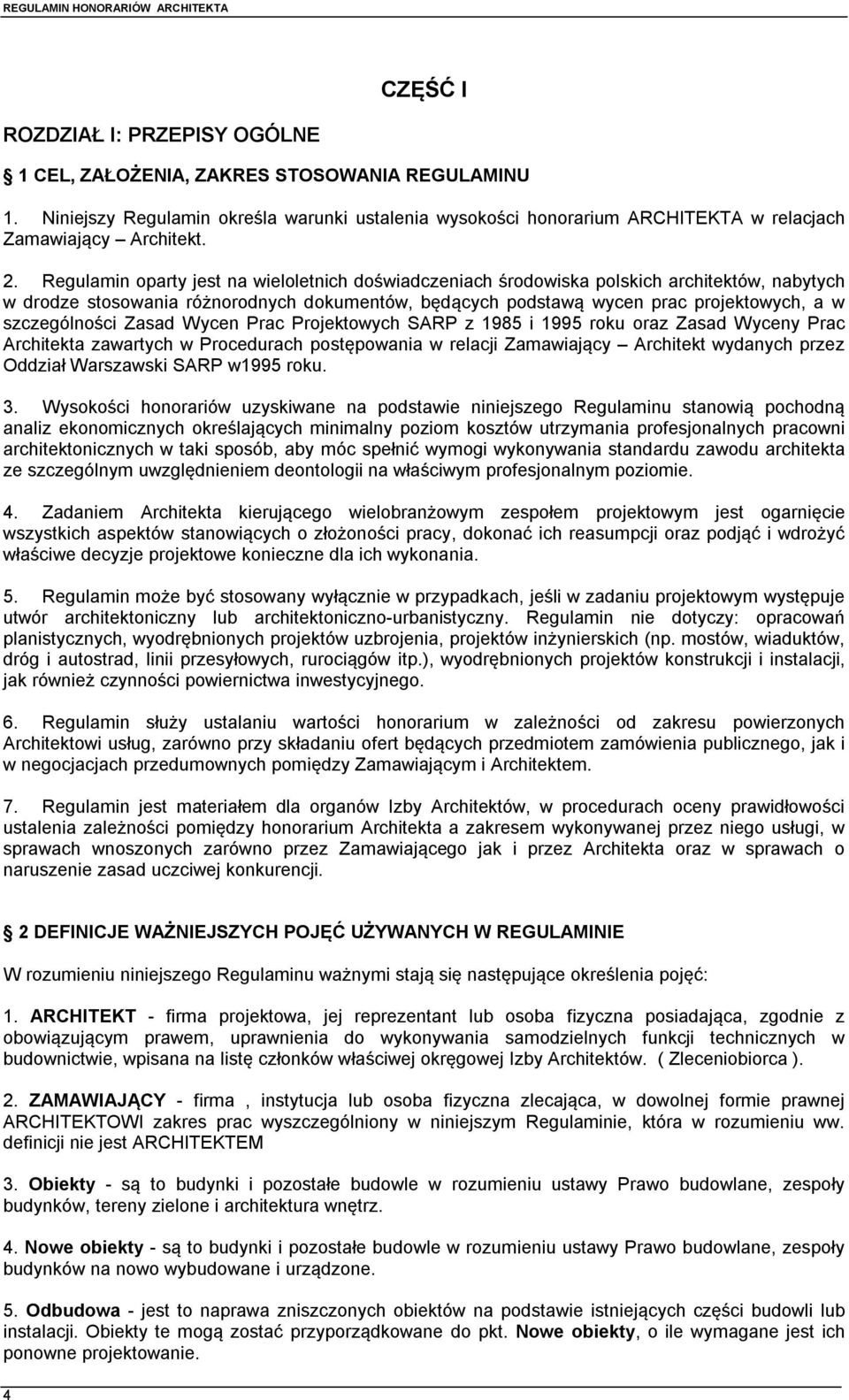 REGULAMIN HONORARIÓW ARCHITEKTA

CZĘŚĆ I

ROZDZIAŁ I: PRZEPISY OGÓLNE

1 CEL, ZAŁOŻENIA, ZAKRES STOSOWANIA REGULAMINU

1. Niniejszy Regulamin określa warunki ustalenia wysokości honorarium ARCHITEKTA w relacjach Zamawiający – Architekt.

2. Regulamin oparty jest na wieloletnich doświadczeniach środowiska polskich architektów, nabytych w drodze stosowania różnorodnych dokumentów, będących podstawą wycen prac projektowych, a w szczególności Zasad Wycen Prac Projektowych SARP z 1985 i 1995 roku oraz Zasad Wyceny Prac Architekta zawartych w Procedurach postępowania w relacji Zamawiający – Architekt wydanych przez Oddział Warszawski SARP w1995 roku.

3. Wysokości honorariów uzyskiwane na podstawie niniejszego Regulaminu stanowią pochodną analiz ekonomicznych określających minimalny poziom kosztów utrzymania profesjonalnych pracowni architektonicznych w taki sposób, aby móc spełnić wymogi wykonywania standardu zawodu architekta ze szczególnym uwzględnieniem deontologii na właściwym profesjonalnym poziomie.

4. Zadaniem Architekta kierującego wielobranżowym zespołem projektowym jest ogarnięcie wszystkich aspektów stanowiących o złożoności pracy, dokonać ich reasumpcji oraz podjąć i wdrożyć właściwe decyzje projektowe konieczne dla ich wykonania.

5. Regulamin może być stosowany wyłącznie w przypadkach, jeśli w zadaniu projektowym występuje utwór architektoniczny lub architektoniczno-urbanistyczny. Regulamin nie dotyczy: opracowań planistycznych, wyodrębnionych projektów uzbrojenia, projektów inżynierskich (np. mostów, wiaduktów, dróg i autostrad, linii przesyłowych, rurociągów itp.), wyodrębnionych projektów konstrukcji i instalacji, jak również czynności powiernictwa inwestycyjnego.

6. Regulamin służy ustalaniu wartości honorarium w zależności od zakresu powierzonych Architektowi usług, zarówno przy składaniu ofert będących przedmiotem zamówienia publicznego, jak i w negocjacjach przedumownych pomiędzy Zamawiającym i Architektem.

7. Regulamin jest materiałem dla organów Izby Architektów, w procedurach oceny prawidłowości ustalenia zależności pomiędzy honorarium Architekta a zakresem wykonywanej przez niego usługi, w sprawach wnoszonych zarówno przez Zamawiającego jak i przez Architekta oraz w sprawach o naruszenie zasad uczciwej konkurencji.

2 DEFINICJE WAŻNIEJSZYCH POJĘĆ UŻYWANYCH W REGULAMINIE

W rozumieniu niniejszego Regulaminu ważnymi stają się następujące określenia pojęć:

1. ARCHITEKT - firma projektowa, jej reprezentant lub osoba fizyczna posiadająca, zgodnie z obowiązującym prawem, uprawnienia do wykonywania samodzielnych funkcji technicznych w budownictwie, wpisana na listę członków właściwej okręgowej Izby Architektów. ( Zleceniobiorca ).

2. ZAMAWIAJĄCY - firma , instytucja lub osoba fizyczna zlecająca, w dowolnej formie prawnej ARCHITEKTOWI zakres prac wyszczególniony w niniejszym Regulaminie, która w rozumieniu ww. definicji nie jest ARCHITEKTEM

3. Obiekty - są to budynki i pozostałe budowle w rozumieniu ustawy Prawo budowlane, zespoły budynków, tereny zielone i architektura wnętrz.

4. Nowe obiekty - są to budynki i pozostałe budowle w rozumieniu ustawy Prawo budowlane, zespoły budynków na nowo wybudowane i urządzone.

5. Odbudowa - jest to naprawa zniszczonych obiektów na podstawie istniejących części budowli lub instalacji. Obiekty te mogą zostać przyporządkowane do pkt. Nowe obiekty, o ile wymagane jest ich ponowne projektowanie.

4